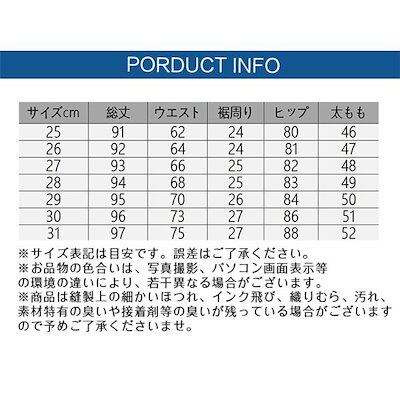 PORDUCT INFO

| サイズcm | 総丈 | ウエスト | 裾周り | ヒップ | 太もも |
|---|---|---|---|---|---|
| 25 | 91 | 62 | 24 | 80 | 46 |
| 26 | 92 | 64 | 24 | 81 | 47 |
| 27 | 93 | 66 | 25 | 82 | 48 |
| 28 | 94 | 68 | 25 | 83 | 49 |
| 29 | 95 | 70 | 26 | 84 | 50 |
| 30 | 96 | 73 | 27 | 86 | 51 |
| 31 | 97 | 75 | 27 | 88 | 52 |

※サイズ表記は目安です。誤差はご了承ください。
※お品物の色合いは、写真撮影、パソコン画面表示等の環境の違いにより、若干異なる場合がございます。
※商品は縫製上の細かいほつれ、インク飛び、織りむら、汚れ、素材特有の臭いや接着剤等の臭いが残っている場合がございますので予めご了承くださいませ。